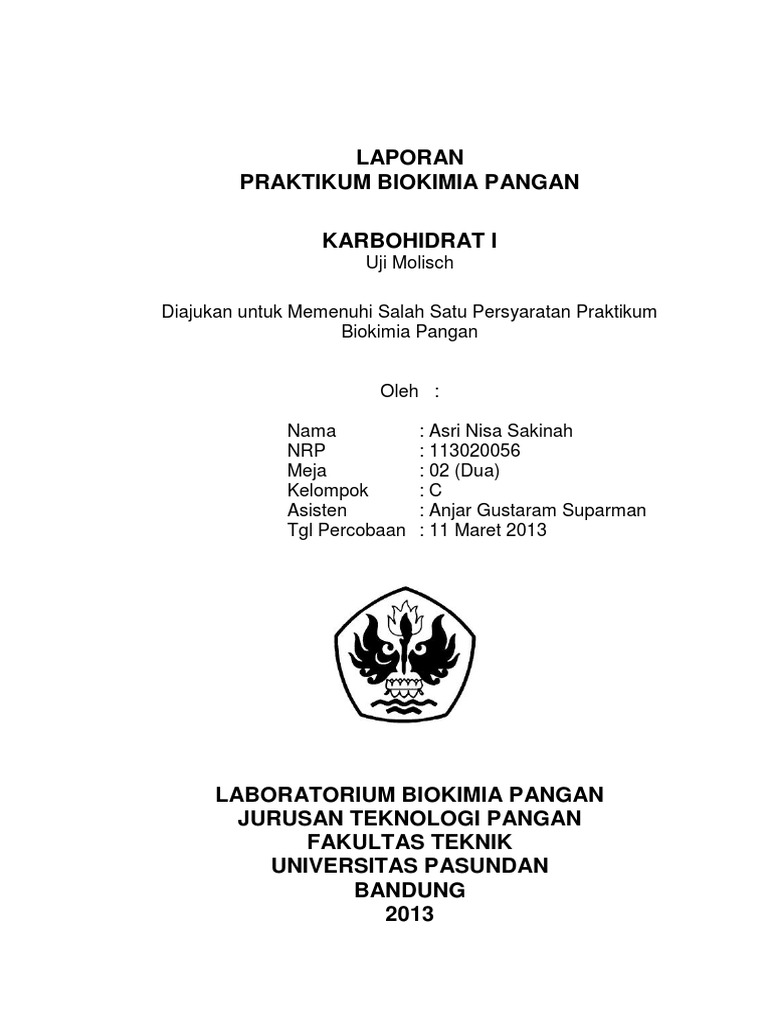 LAPORAN
PRAKTIKUM BIOKIMIA PANGAN

KARBOHIDRAT I
Uji Molisch

Diajukan untuk Memenuhi Salah Satu Persyaratan Praktikum Biokimia Pangan

Oleh :

Nama : Asri Nisa Sakinah
NRP : 113020056
Meja : 02 (Dua)
Kelompok : C
Asisten : Anjar Gustaram Suparman
Tgl Percobaan : 11 Maret 2013

LABORATORIUM BIOKIMIA PANGAN
JURUSAN TEKNOLOGI PANGAN
FAKULTAS TEKNIK
UNIVERSITAS PASUNDAN
BANDUNG
2013